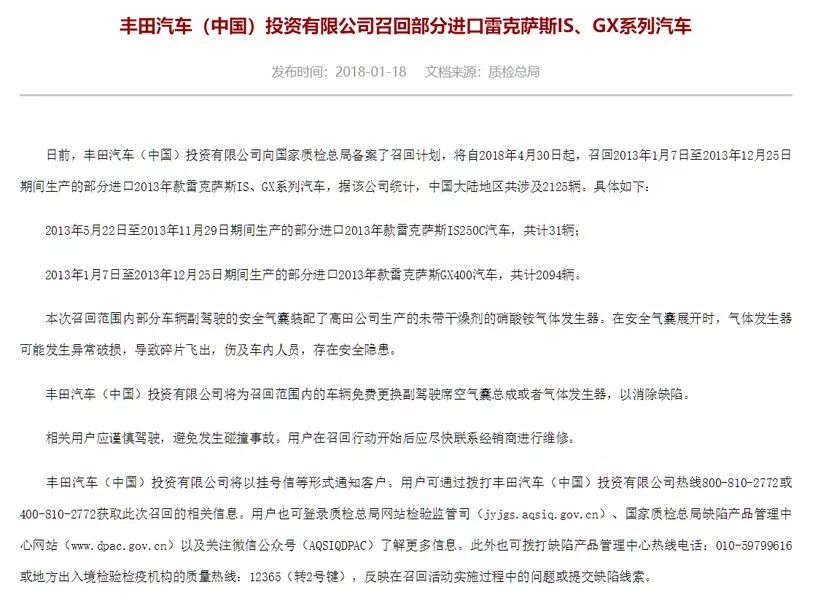 丰田汽车（中国）投资有限公司召回部分进口雷克萨斯IS、GX系列汽车

发布时间：2018-01-18　文档来源：质检总局

日前，丰田汽车（中国）投资有限公司向国家质检总局备案了召回计划，将自2018年4月30日起，召回2013年1月7日至2013年12月25日期间生产的部分进口2013年款雷克萨斯IS、GX系列汽车，据该公司统计，中国大陆地区共涉及2125辆。具体如下：

2013年5月22日至2013年11月29日期间生产的部分进口2013年款雷克萨斯IS250C汽车，共计31辆；

2013年1月7日至2013年12月25日期间生产的部分进口2013年款雷克萨斯GX400汽车，共计2094辆。

本次召回范围内部分车辆副驾驶的安全气囊装配了高田公司生产的未带干燥剂的硝酸铵气体发生器。在安全气囊展开时，气体发生器可能发生异常破损，导致碎片飞出，伤及车内人员，存在安全隐患。

丰田汽车（中国）投资有限公司将为召回范围内的车辆免费更换副驾驶席空气囊总成或者气体发生器，以消除缺陷。

相关用户应谨慎驾驶，避免发生碰撞事故。用户在召回行动开始后应尽快联系经销商进行维修。

丰田汽车（中国）投资有限公司将以挂号信等形式通知客户。用户可通过拨打丰田汽车（中国）投资有限公司热线800-810-2772或400-810-2772获取此次召回的相关信息。用户也可登录质检总局网站检验监管司（jyjgs.aqsiq.gov.cn）、国家质检总局缺陷产品管理中心网站（www.dpac.gov.cn）以及关注微信公众号（AQSIQDPAC）了解更多信息。此外也可拨打缺陷产品管理中心热线电话：010-59799616或地方出入境检验检疫机构的质量热线：12365（转2号键），反映在召回活动实施过程中的问题或提交缺陷线索。